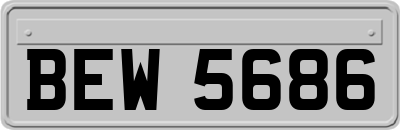 BEW 5686